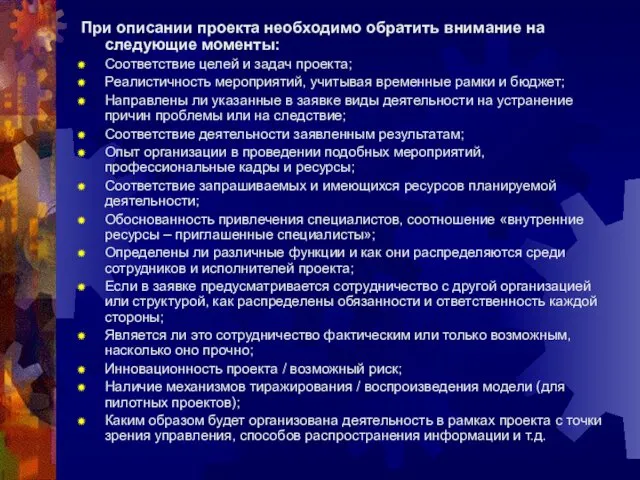 При описании проекта необходимо обратить внимание на следующие моменты:

Соответствие целей и задач проекта;
Реалистичность мероприятий, учитывая временные рамки и бюджет;
Направлены ли указанные в заявке виды деятельности на устранение причин проблемы или на следствие;
Соответствие деятельности заявленным результатам;
Опыт организации в проведении подобных мероприятий, профессиональные кадры и ресурсы;
Соответствие запрашиваемых и имеющихся ресурсов планируемой деятельности;
Обоснованность привлечения специалистов, соотношение «внутренние ресурсы – приглашенные специалисты»;
Определены ли различные функции и как они распределяются среди сотрудников и исполнителей проекта;
Если в заявке предусматривается сотрудничество с другой организацией или структурой, как распределены обязанности и ответственность каждой стороны;
Является ли это сотрудничество фактическим или только возможным, насколько оно прочно;
Инновационность проекта / возможный риск;
Наличие механизмов тиражирования / воспроизведения модели (для пилотных проектов);
Каким образом будет организована деятельность в рамках проекта с точки зрения управления, способов распространения информации и т.д.